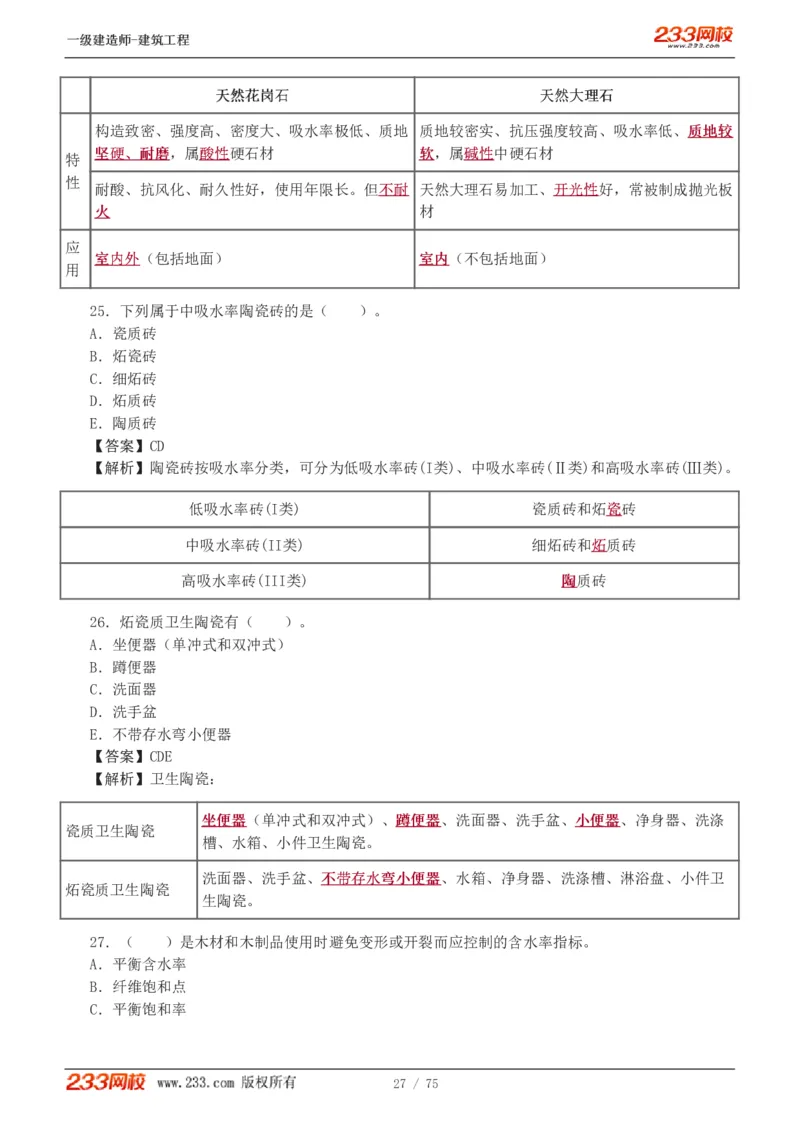 一级建造师-建筑工程

233网校 www.233.com

|  | 天然花岗石 | 天然大理石 |
|---|---|---|
| 特性 | 构造致密、强度高、密度大、吸水率极低、质地坚硬、耐磨，属酸性硬石材 | 质地较密实、抗压强度较高、吸水率低、质地较软，属碱性中硬石材 |
|  | 耐酸、抗风化、耐久性好，使用年限长。但不耐火 | 天然大理石易加工、开光性好，常被制成抛光板材 |
| 应用 | 室内外（包括地面） | 室内（不包括地面） |

25. 下列属于中吸水率陶瓷砖的是（　　）。
A. 瓷质砖
B. 炻瓷砖
C. 细炻砖
D. 炻质砖
E. 陶质砖
【答案】CD
【解析】陶瓷砖按吸水率分类，可分为低吸水率砖(I类)、中吸水率砖(II类)和高吸水率砖(III类)。

| 低吸水率砖(I类) | 瓷质砖和炻瓷砖 |
|---|---|
| 中吸水率砖(II类) | 细炻砖和炻质砖 |
| 高吸水率砖(III类) | 陶质砖 |

26. 炻瓷质卫生陶瓷有（　　）。
A. 坐便器（单冲式和双冲式）
B. 蹲便器
C. 洗面器
D. 洗手盆
E. 不带存水弯小便器
【答案】CDE
【解析】卫生陶瓷：

| 瓷质卫生陶瓷 | 坐便器（单冲式和双冲式）、蹲便器、洗面器、洗手盆、小便器、净身器、洗涤槽、水箱、小件卫生陶瓷。 |
|---|---|
| 炻瓷质卫生陶瓷 | 洗面器、洗手盆、不带存水弯小便器、水箱、净身器、洗涤槽、淋浴盘、小件卫生陶瓷。 |

27. （　　）是木材和木制品使用时避免变形或开裂而应控制的含水率指标。
A. 平衡含水率
B. 纤维饱和点
C. 平衡饱和率

233网校 www.233.com 版权所有　27 / 75